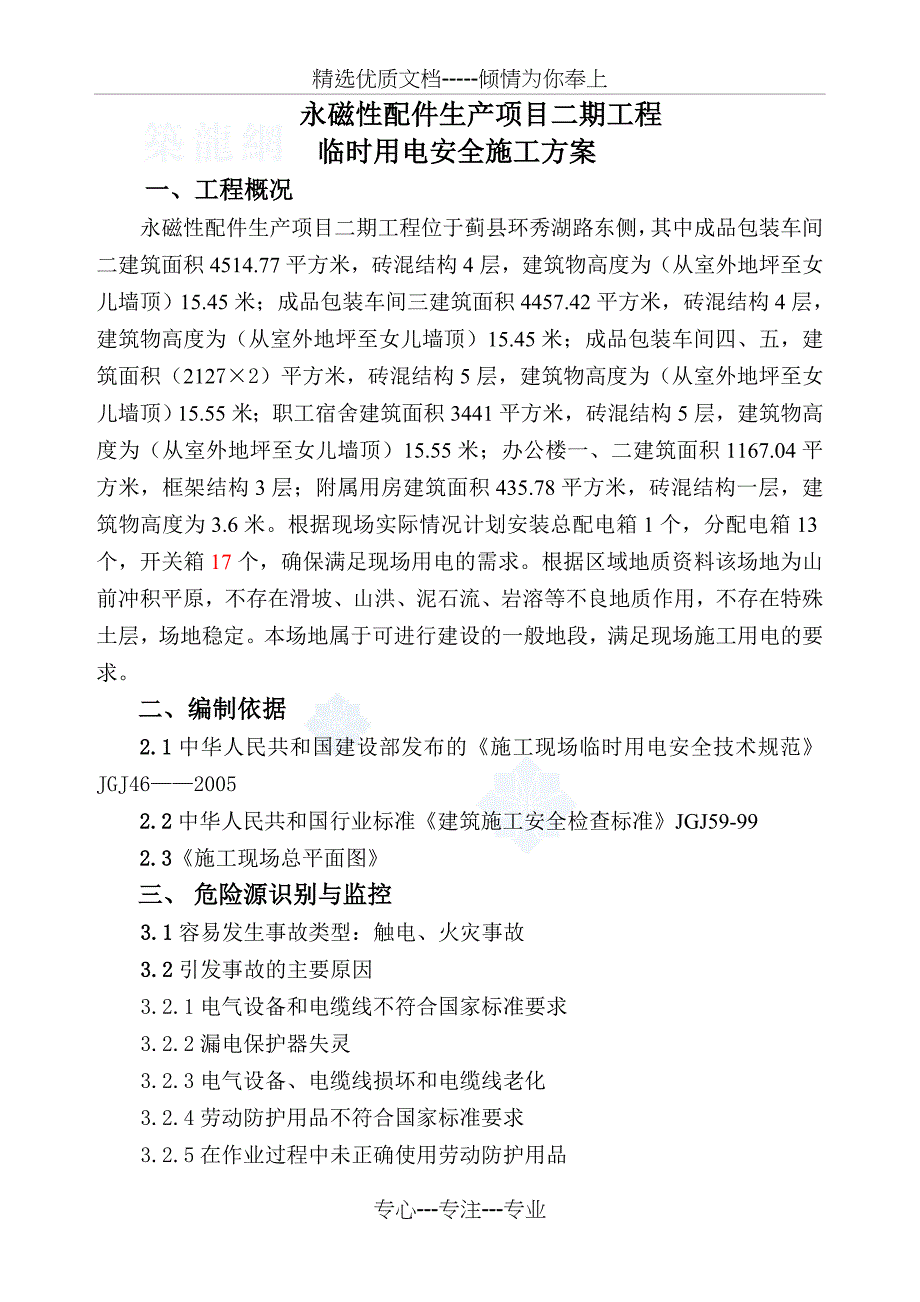 精选优质文档-----倾情为你奉上

永磁性配件生产项目二期工程
临时用电安全施工方案

一、工程概况

永磁性配件生产项目二期工程位于蓟县环秀湖路东侧，其中成品包装车间二建筑面积 4514.77 平方米，砖混结构 4 层，建筑物高度为（从室外地坪至女儿墙顶）15.45 米；成品包装车间三建筑面积 4457.42 平方米，砖混结构 4 层，建筑物高度为（从室外地坪至女儿墙顶）15.45 米；成品包装车间四、五，建筑面积（2127×2）平方米，砖混结构 5 层，建筑物高度为（从室外地坪至女儿墙顶）15.55 米；职工宿舍建筑面积 3441 平方米，砖混结构 5 层，建筑物高度为（从室外地坪至女儿墙顶）15.55 米；办公楼一、二建筑面积 1167.04 平方米，框架结构 3 层；附属用房建筑面积 435.78 平方米，砖混结构一层，建筑物高度为 3.6 米。根据现场实际情况计划安装总配电箱 1 个，分配电箱 13 个，开关箱 17 个，确保满足现场用电的需求。根据区域地质资料该场地为山前冲积平原，不存在滑坡、山洪、泥石流、岩溶等不良地质作用，不存在特殊土层，场地稳定。本场地属于可进行建设的一般地段，满足现场施工用电的要求。

二、编制依据

2.1 中华人民共和国建设部发布的《施工现场临时用电安全技术规范》JGJ46——2005

2.2 中华人民共和国行业标准《建筑施工安全检查标准》JGJ59-99

2.3《施工现场总平面图》

三、 危险源识别与监控

3.1 容易发生事故类型：触电、火灾事故

3.2 引发事故的主要原因

3.2.1 电气设备和电缆线不符合国家标准要求

3.2.2 漏电保护器失灵

3.2.3 电气设备、电缆线损坏和电缆线老化

3.2.4 劳动防护用品不符合国家标准要求

3.2.5 在作业过程中未正确使用劳动防护用品

专心---专注---专业